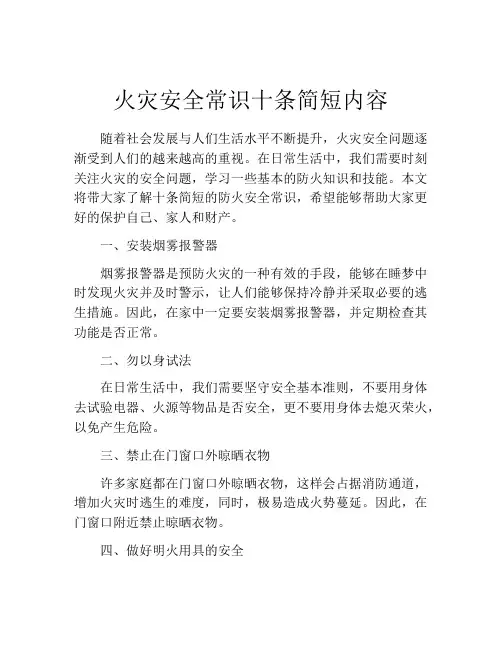 火灾安全常识十条简短内容

随着社会发展与人们生活水平不断提升，火灾安全问题逐渐受到人们的越来越高的重视。在日常生活中，我们需要时刻关注火灾的安全问题，学习一些基本的防火知识和技能。本文将带大家了解十条简短的防火安全常识，希望能够帮助大家更好的保护自己、家人和财产。

一、安装烟雾报警器

烟雾报警器是预防火灾的一种有效的手段，能够在睡梦中时发现火灾并及时警示，让人们能够保持冷静并采取必要的逃生措施。因此，在家中一定要安装烟雾报警器，并定期检查其功能是否正常。

二、勿以身试法

在日常生活中，我们需要坚守安全基本准则，不要用身体去试验电器、火源等物品是否安全，更不要用身体去熄灭荣火，以免产生危险。

三、禁止在门窗口外晾晒衣物

许多家庭都在门窗口外晾晒衣物，这样会占据消防通道，增加火灾时逃生的难度，同时，极易造成火势蔓延。因此，在门窗口附近禁止晾晒衣物。

四、做好明火用具的安全